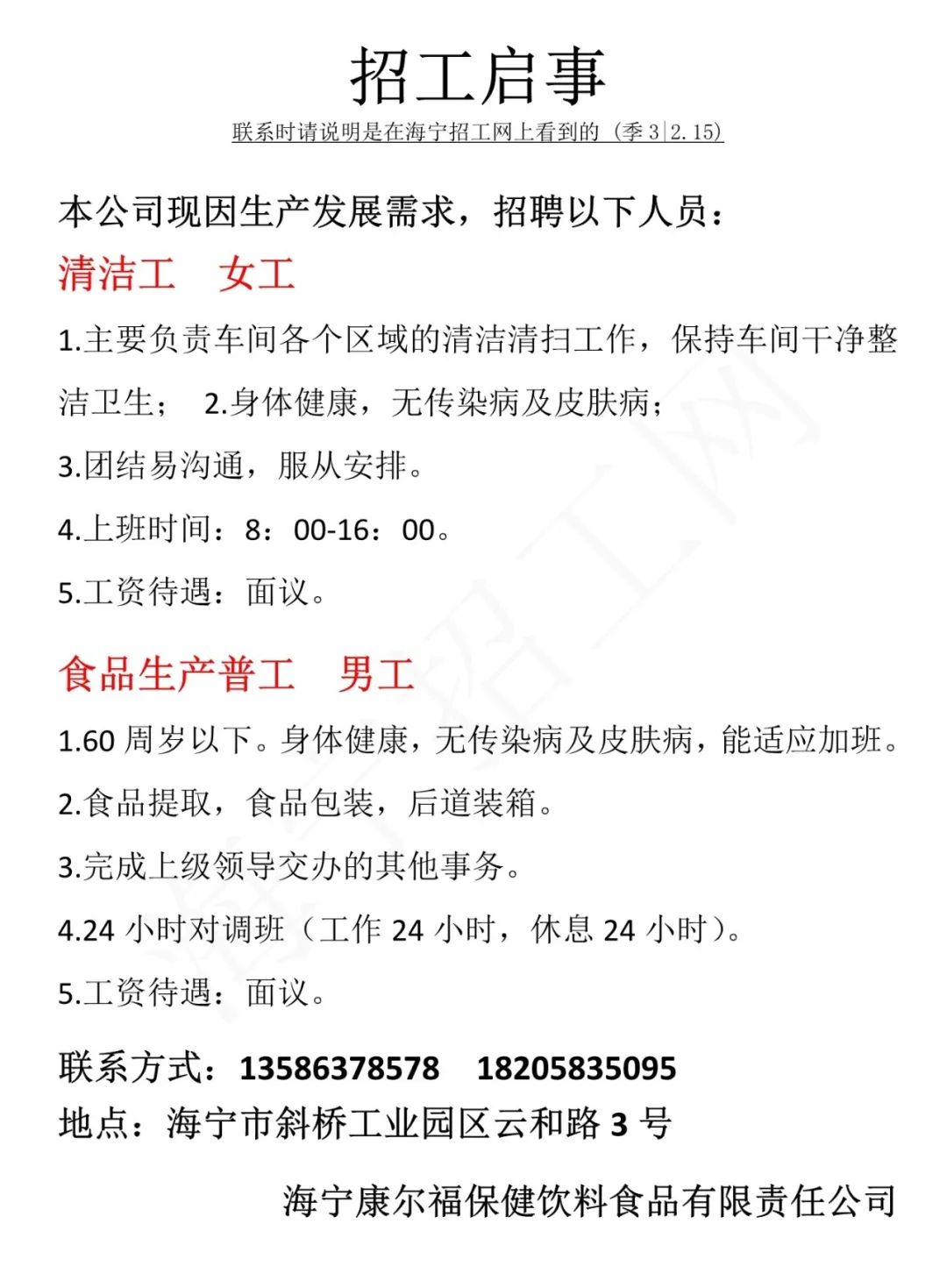 招工启事

联系时请说明是在海宁招工网上看到的（季 3|2.15）

本公司现因生产发展需求，招聘以下人员：

清洁工　女工

1.主要负责车间各个区域的清洁清扫工作，保持车间干净整洁卫生；　2.身体健康，无传染病及皮肤病；

3.团结易沟通，服从安排。

4.上班时间：8：00-16：00。

5.工资待遇：面议。

食品生产普工　男工

1.60 周岁以下。身体健康，无传染病及皮肤病，能适应加班。

2.食品提取，食品包装，后道装箱。

3.完成上级领导交办的其他事务。

4.24 小时对调班（工作 24 小时，休息 24 小时）。

5.工资待遇：面议。

联系方式：13586378578　18205835095

地点：海宁市斜桥工业园区云和路 3 号

海宁康尔福保健饮料食品有限责任公司

海宁招工网